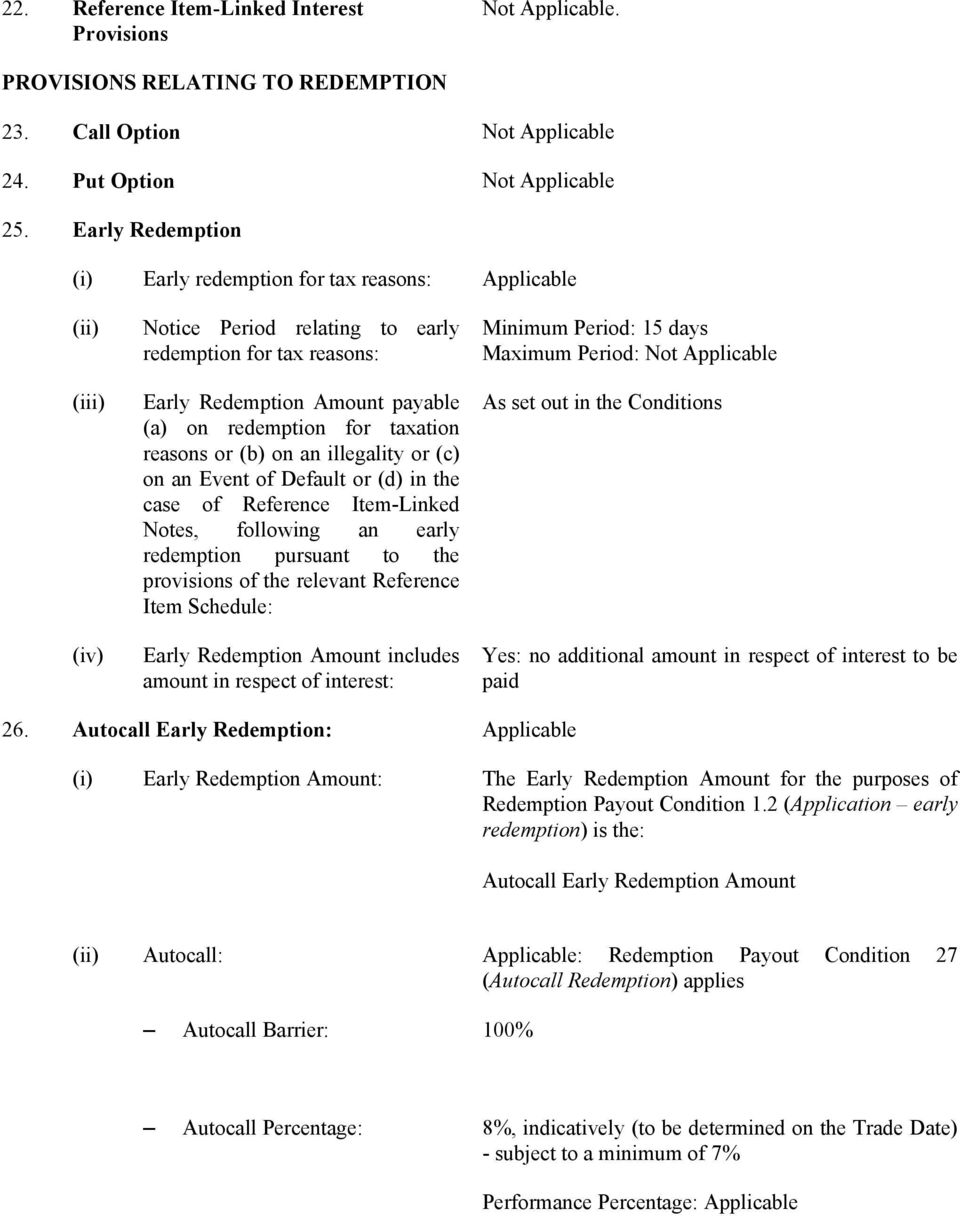 22. Reference Item-Linked Interest Provisions
Not Applicable.

PROVISIONS RELATING TO REDEMPTION

23. Call Option
Not Applicable

24. Put Option
Not Applicable

25. Early Redemption

(i) Early redemption for tax reasons:
Applicable

(ii) Notice Period relating to early redemption for tax reasons:
Minimum Period: 15 days
Maximum Period: Not Applicable

(iii) Early Redemption Amount payable (a) on redemption for taxation reasons or (b) on an illegality or (c) on an Event of Default or (d) in the case of Reference Item-Linked Notes, following an early redemption pursuant to the provisions of the relevant Reference Item Schedule:
As set out in the Conditions

(iv) Early Redemption Amount includes amount in respect of interest:
Yes: no additional amount in respect of interest to be paid

26. Autocall Early Redemption:
Applicable

(i) Early Redemption Amount:
The Early Redemption Amount for the purposes of Redemption Payout Condition 1.2 (Application – early redemption) is the:

Autocall Early Redemption Amount

(ii) Autocall:
Applicable: Redemption Payout Condition 27 (Autocall Redemption) applies

– Autocall Barrier:
100%

– Autocall Percentage:
8%, indicatively (to be determined on the Trade Date) - subject to a minimum of 7%

Performance Percentage: Applicable